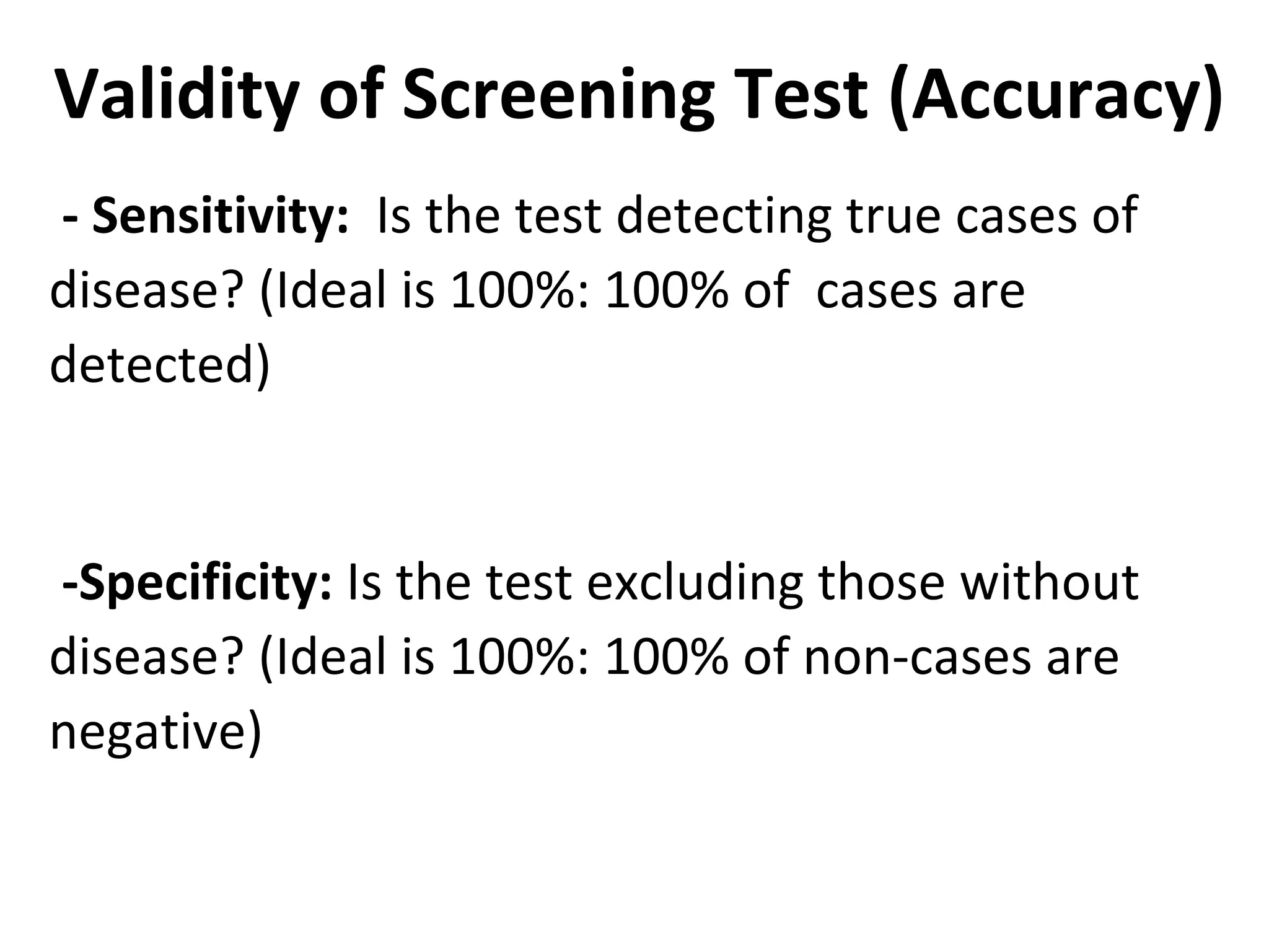 Validity of Screening Test (Accuracy)

- Sensitivity: Is the test detecting true cases of disease? (Ideal is 100%: 100% of cases are detected)

-Specificity: Is the test excluding those without disease? (Ideal is 100%: 100% of non-cases are negative)